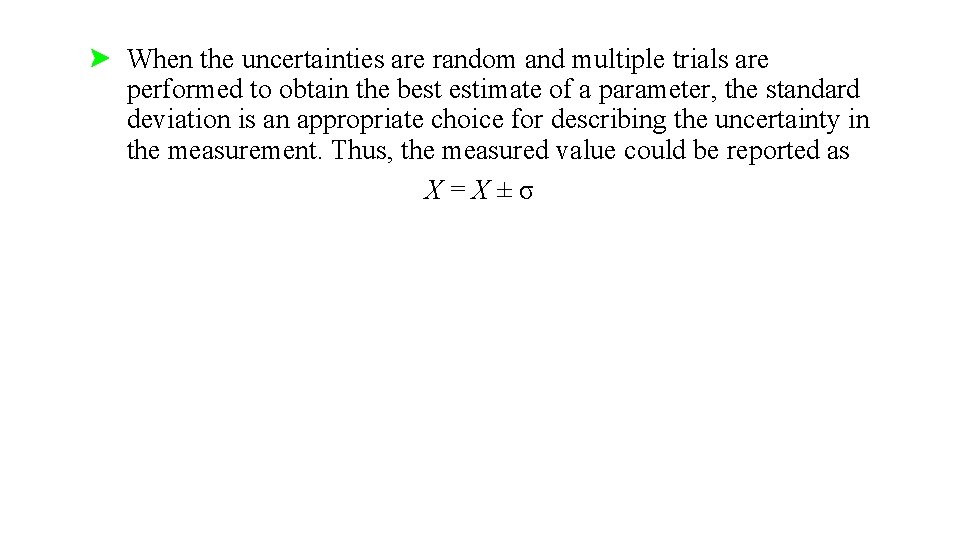 ➤ When the uncertainties are random and multiple trials are performed to obtain the best estimate of a parameter, the standard deviation is an appropriate choice for describing the uncertainty in the measurement. Thus, the measured value could be reported as

$X = X \pm \sigma$